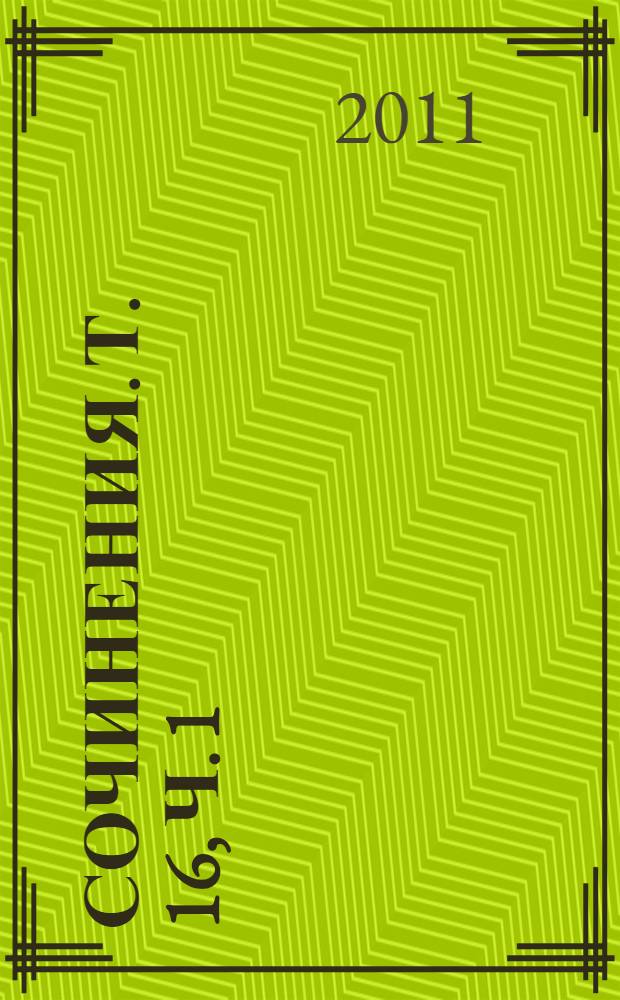 2011

Сочинения. Т. 16, ч. 1